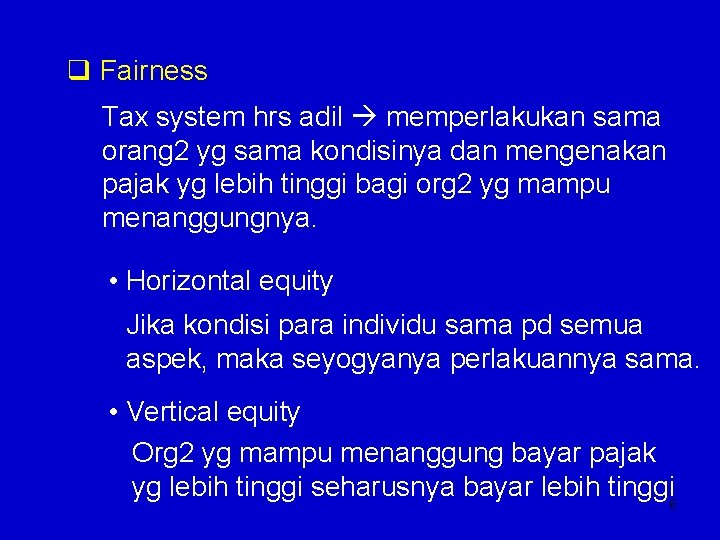 ❑ Fairness

Tax system hrs adil → memperlakukan sama orang2 yg sama kondisinya dan mengenakan pajak yg lebih tinggi bagi org2 yg mampu menanggungnya.

• Horizontal equity

Jika kondisi para individu sama pd semua aspek, maka seyogyanya perlakuannya sama.

• Vertical equity

Org2 yg mampu menanggung bayar pajak yg lebih tinggi seharusnya bayar lebih tinggi

6